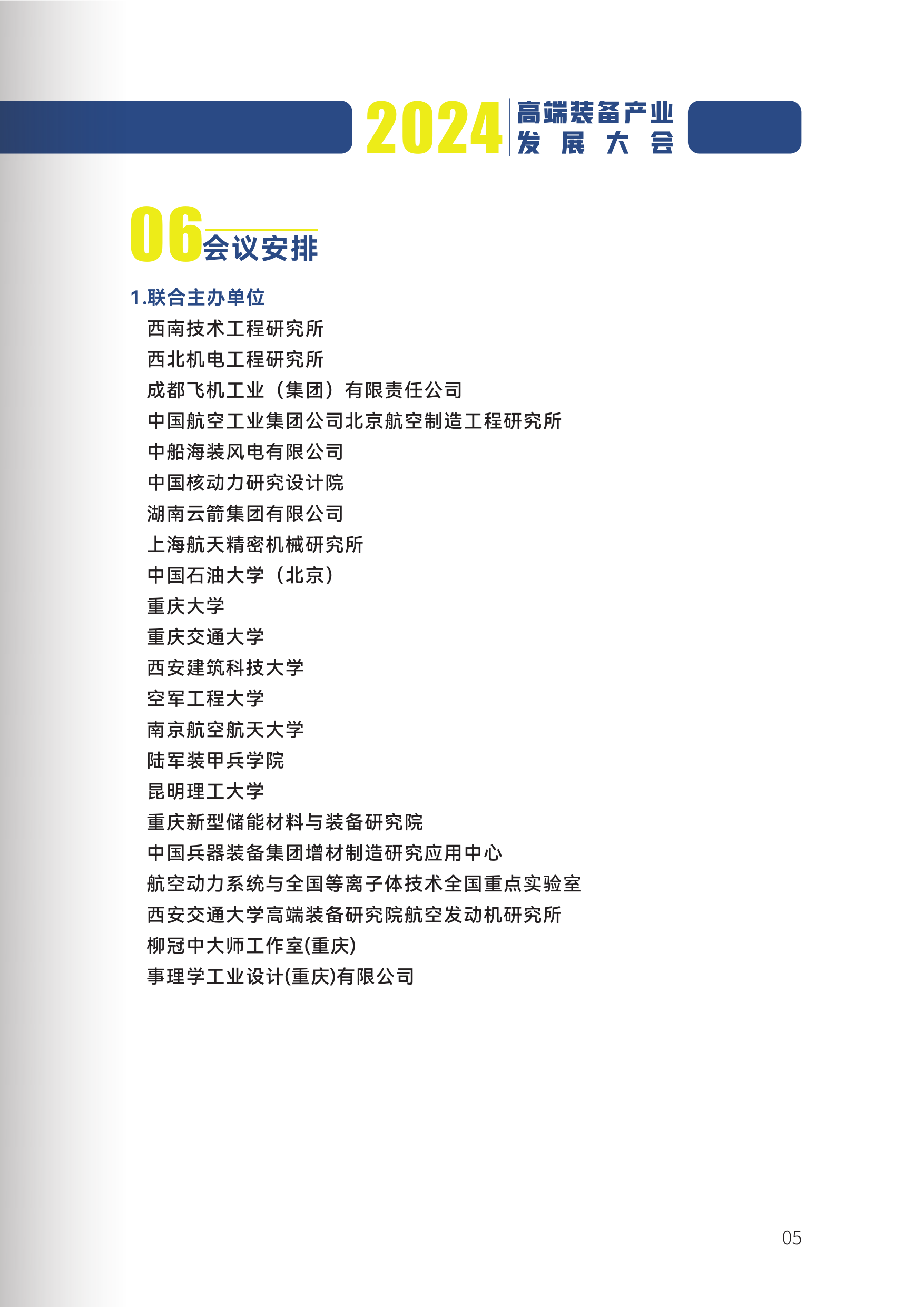 2024 高端装备产业发展大会

06 会议安排

1.联合主办单位

西南技术工程研究所
西北机电工程研究所
成都飞机工业（集团）有限责任公司
中国航空工业集团公司北京航空制造工程研究所
中船海装风电有限公司
中国核动力研究设计院
湖南云箭集团有限公司
上海航天精密机械研究所
中国石油大学（北京）
重庆大学
重庆交通大学
西安建筑科技大学
空军工程大学
南京航空航天大学
陆军装甲兵学院
昆明理工大学
重庆新型储能材料与装备研究院
中国兵器装备集团增材制造研究应用中心
航空动力系统与全国等离子体技术全国重点实验室
西安交通大学高端装备研究院航空发动机研究所
柳冠中大师工作室(重庆)
事理学工业设计(重庆)有限公司

05